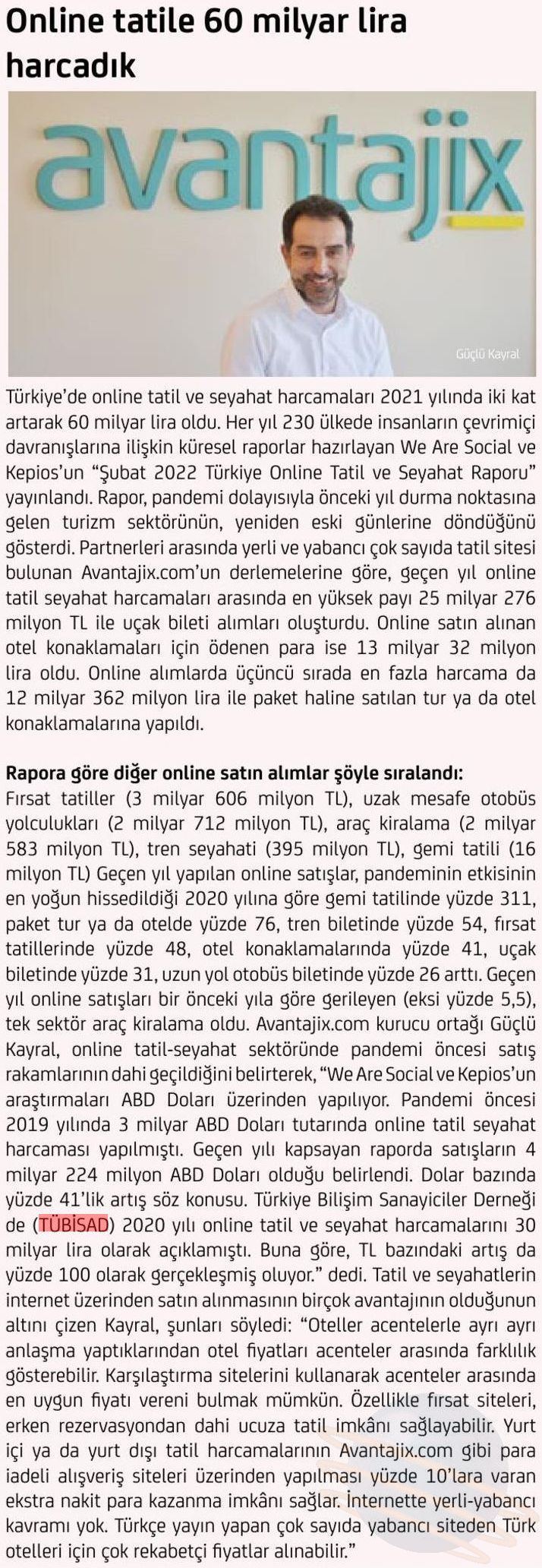 Online tatile 60 milyar lira harcadık

avantajix

Güçlü Kayral

Türkiye'de online tatil ve seyahat harcamaları 2021 yılında iki kat artarak 60 milyar lira oldu. Her yıl 230 ülkede insanların çevrimiçi davranışlarına ilişkin küresel raporlar hazırlayan We Are Social ve Kepios'un "Şubat 2022 Türkiye Online Tatil ve Seyahat Raporu" yayınlandı. Rapor, pandemi dolayısıyla önceki yıl durma noktasına gelen turizm sektörünün, yeniden eski günlerine döndüğünü gösterdi. Partnerleri arasında yerli ve yabancı çok sayıda tatil sitesi bulunan Avantajix.com'un derlemelerine göre, geçen yıl online tatil seyahat harcamaları arasında en yüksek payı 25 milyar 276 milyon TL ile uçak bileti alımları oluşturdu. Online satın alınan otel konaklamaları için ödenen para ise 13 milyar 32 milyon lira oldu. Online alımlarda üçüncü sırada en fazla harcama da 12 milyar 362 milyon lira ile paket haline satılan tur ya da otel konaklamalarına yapıldı.

Rapora göre diğer online satın alımlar şöyle sıralandı:
Fırsat tatiller (3 milyar 606 milyon TL), uzak mesafe otobüs yolculukları (2 milyar 712 milyon TL), araç kiralama (2 milyar 583 milyon TL), tren seyahati (395 milyon TL), gemi tatili (16 milyon TL) Geçen yıl yapılan online satışlar, pandeminin etkisinin en yoğun hissedildiği 2020 yılına göre gemi tatilinde yüzde 311, paket tur ya da otelde yüzde 76, tren biletinde yüzde 54, fırsat tatillerinde yüzde 48, otel konaklamalarında yüzde 41, uçak biletinde yüzde 31, uzun yol otobüs biletinde yüzde 26 arttı. Geçen yıl online satışları bir önceki yıla göre gerileyen (eksi yüzde 5,5), tek sektör araç kiralama oldu. Avantajix.com kurucu ortağı Güçlü Kayral, online tatil-seyahat sektöründe pandemi öncesi satış rakamlarının dahi geçildiğini belirterek, "We Are Social ve Kepios'un araştırmaları ABD Doları üzerinden yapılıyor. Pandemi öncesi 2019 yılında 3 milyar ABD Doları tutarında online tatil seyahat harcaması yapılmıştı. Geçen yılı kapsayan raporda satışların 4 milyar 224 milyon ABD Doları olduğu belirlendi. Dolar bazında yüzde 41'lik artış söz konusu. Türkiye Bilişim Sanayiciler Derneği de (TÜBİSAD) 2020 yılı online tatil ve seyahat harcamalarını 30 milyar lira olarak açıklamıştı. Buna göre, TL bazındaki artış da yüzde 100 olarak gerçekleşmiş oluyor." dedi. Tatil ve seyahatlerin internet üzerinden satın alınmasının birçok avantajının olduğunun altını çizen Kayral, şunları söyledi: "Oteller acentelerle ayrı ayrı anlaşma yaptıklarından otel fiyatları acenteler arasında farklılık gösterebilir. Karşılaştırma sitelerini kullanarak acenteler arasında en uygun fiyatı vereni bulmak mümkün. Özellikle fırsat siteleri, erken rezervasyondan dahi ucuza tatil imkânı sağlayabilir. Yurt içi ya da yurt dışı tatil harcamalarının Avantajix.com gibi para iadeli alışveriş siteleri üzerinden yapılması yüzde 10'lara varan ekstra nakit para kazanma imkânı sağlar. İnternette yerli-yabancı kavramı yok. Türkçe yayın yapan çok sayıda yabancı siteden Türk otelleri için çok rekabetçi fiyatlar alınabilir."